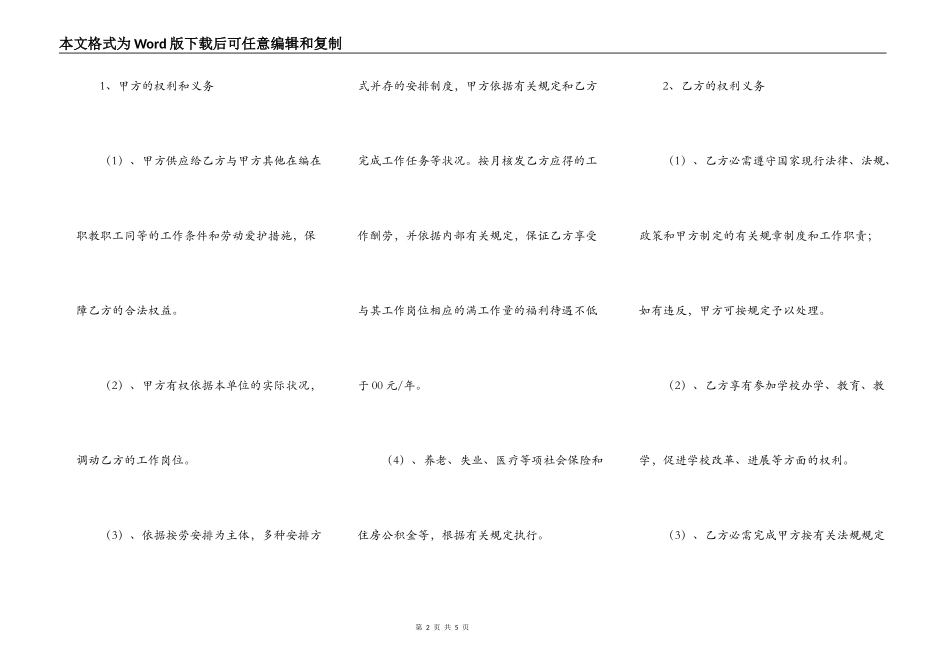 本文格式为Word版下载后可任意编辑和复制

1、甲方的权利和义务

（1）、甲方供应给乙方与甲方其他在编在职教职工同等的工作条件和劳动爱护措施，保障乙方的合法权益。

（2）、甲方有权依据本单位的实际状况，调动乙方的工作岗位。

（3）、依据按劳安排为主体，多种安排方式并存的安排制度，甲方依据有关规定和乙方完成工作任务等状况。按月核发乙方应得的工作酬劳，并依据内部有关规定，保证乙方享受与其工作岗位相应的满工作量的福利待遇不低于00元/年。

（4）、养老、失业、医疗等项社会保险和住房公积金等，根据有关规定执行。

2、乙方的权利义务

（1）、乙方必需遵守国家现行法律、法规、政策和甲方制定的有关规章制度和工作职责；如有违反，甲方可按规定予以处理。

（2）、乙方享有参加学校办学、教育、教学，促进学校改革、进展等方面的权利。

（3）、乙方必需完成甲方按有关法规规定

第 2 页 共 5 页